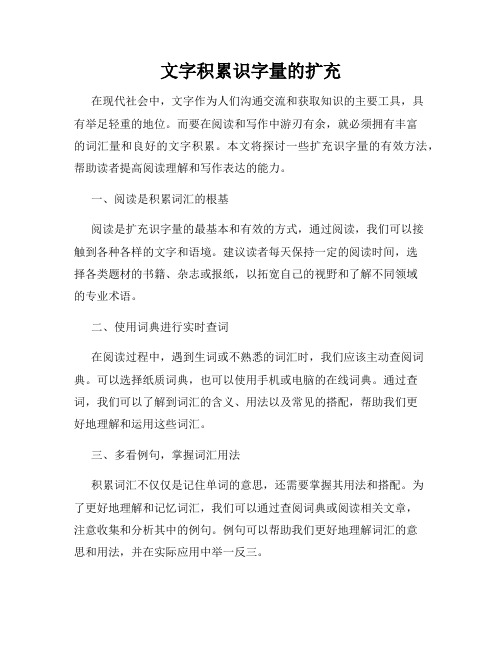 文字积累识字量的扩充

在现代社会中，文字作为人们沟通交流和获取知识的主要工具，具有举足轻重的地位。而要在阅读和写作中游刃有余，就必须拥有丰富的词汇量和良好的文字积累。本文将探讨一些扩充识字量的有效方法，帮助读者提高阅读理解和写作表达的能力。

一、阅读是积累词汇的根基

阅读是扩充识字量的最基本和有效的方式，通过阅读，我们可以接触到各种各样的文字和语境。建议读者每天保持一定的阅读时间，选择各类题材的书籍、杂志或报纸，以拓宽自己的视野和了解不同领域的专业术语。

二、使用词典进行实时查词

在阅读过程中，遇到生词或不熟悉的词汇时，我们应该主动查阅词典。可以选择纸质词典，也可以使用手机或电脑的在线词典。通过查词，我们可以了解到词汇的含义、用法以及常见的搭配，帮助我们更好地理解和运用这些词汇。

三、多看例句，掌握词汇用法

积累词汇不仅仅是记住单词的意思，还需要掌握其用法和搭配。为了更好地理解和记忆词汇，我们可以通过查阅词典或阅读相关文章，注意收集和分析其中的例句。例句可以帮助我们更好地理解词汇的意思和用法，并在实际应用中举一反三。